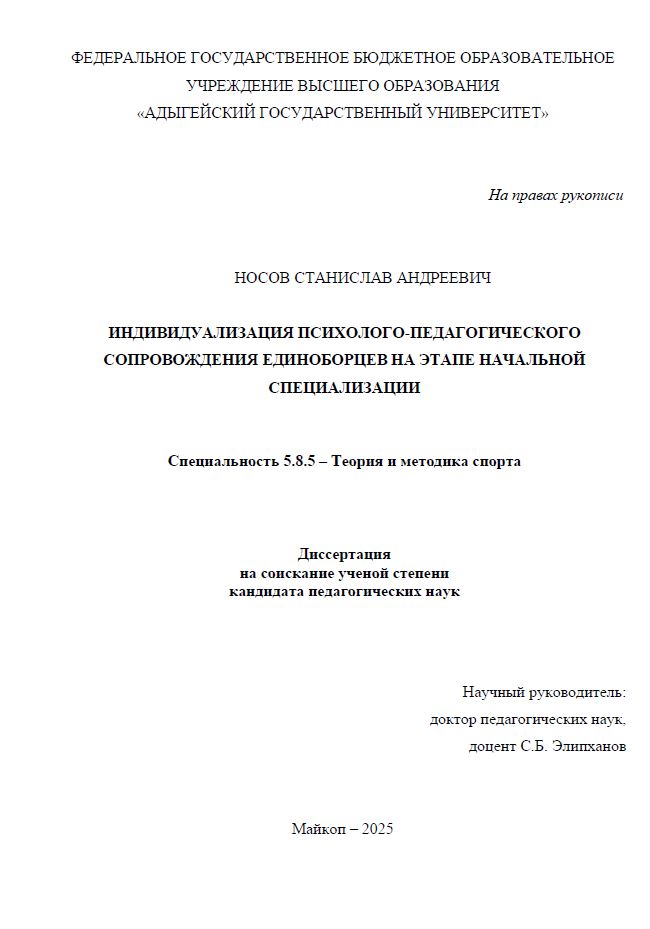 ФЕДЕРАЛЬНОЕ ГОСУДАРСТВЕННОЕ БЮДЖЕТНОЕ ОБРАЗОВАТЕЛЬНОЕ УЧРЕЖДЕНИЕ ВЫСШЕГО ОБРАЗОВАНИЯ «АДЫГЕЙСКИЙ ГОСУДАРСТВЕННЫЙ УНИВЕРСИТЕТ»

На правах рукописи

НОСОВ СТАНИСЛАВ АНДРЕЕВИЧ

ИНДИВИДУАЛИЗАЦИЯ ПСИХОЛОГО-ПЕДАГОГИЧЕСКОГО СОПРОВОЖДЕНИЯ ЕДИНОБОРЦЕВ НА ЭТАПЕ НАЧАЛЬНОЙ СПЕЦИАЛИЗАЦИИ

Специальность 5.8.5 – Теория и методика спорта

Диссертация
на соискание ученой степени
кандидата педагогических наук

Научный руководитель:
доктор педагогических наук,
доцент С.Б. Элипханов

Майкоп – 2025